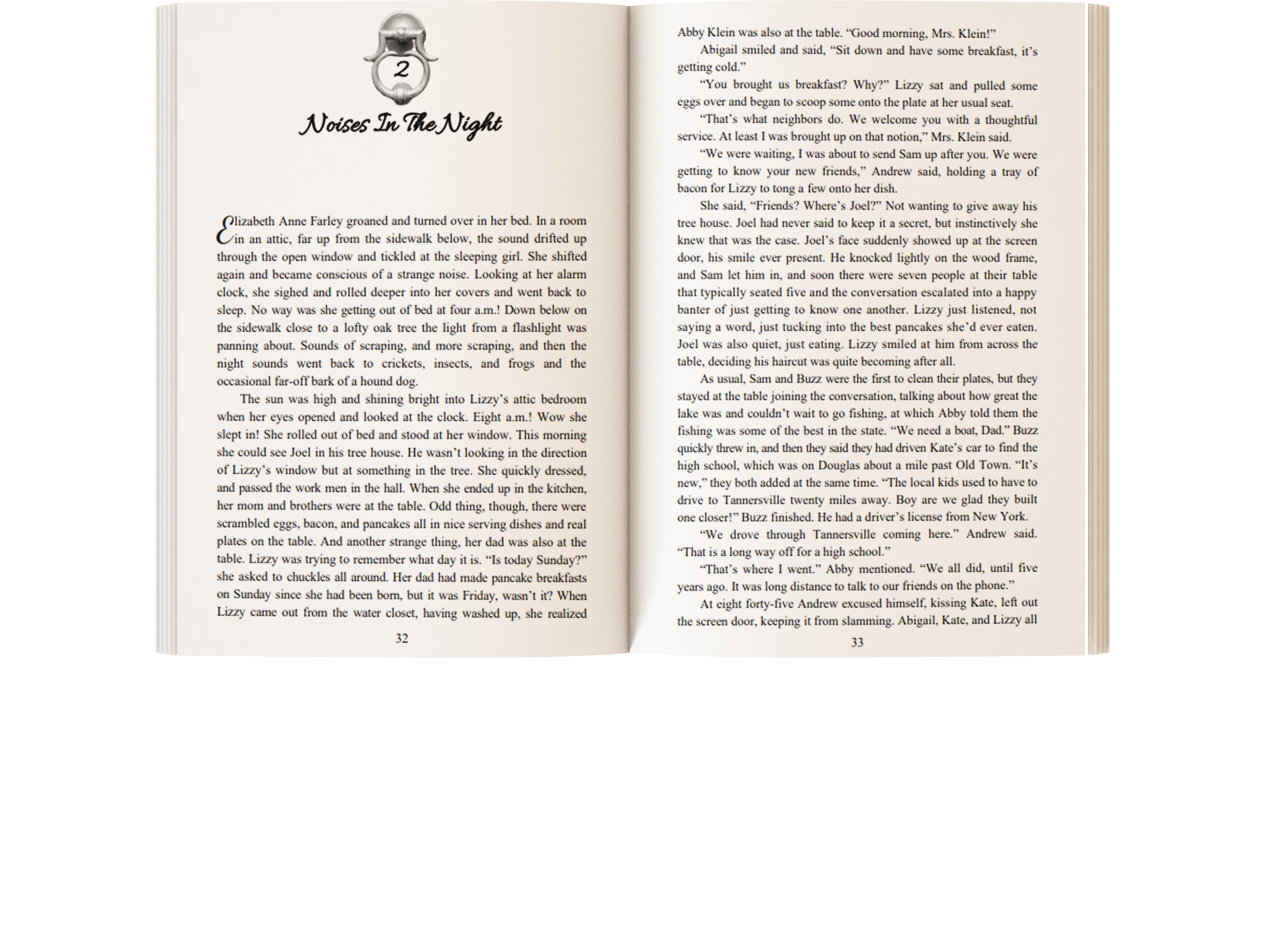 2

Noises In The Night

Elizabeth Anne Farley groaned and turned over in her bed. In a room in an attic, far up from the sidewalk below, the sound drifted up through the open window and tickled at the sleeping girl. She shifted again and became conscious of a strange noise. Looking at her alarm clock, she sighed and rolled deeper into her covers and went back to sleep. No way was she getting out of bed at four a.m.! Down below on the sidewalk close to a lofty oak tree the light from a flashlight was panning about. Sounds of scraping, and more scraping, and then the night sounds went back to crickets, insects, and frogs and the occasional far-off bark of a hound dog.

The sun was high and shining bright into Lizzy's attic bedroom when her eyes opened and looked at the clock. Eight a.m.! Wow she slept in! She rolled out of bed and stood at her window. This morning she could see Joel in his tree house. He wasn't looking in the direction of Lizzy's window but at something in the tree. She quickly dressed, and passed the work men in the hall. When she ended up in the kitchen, her mom and brothers were at the table. Odd thing, though, there were scrambled eggs, bacon, and pancakes all in nice serving dishes and real plates on the table. And another strange thing, her dad was also at the table. Lizzy was trying to remember what day it is. "Is today Sunday?" she asked to chuckles all around. Her dad had made pancake breakfasts on Sunday since she had been born, but it was Friday, wasn't it? When Lizzy came out from the water closet, having washed up, she realized

32

Abby Klein was also at the table. "Good morning, Mrs. Klein!"

Abigail smiled and said, "Sit down and have some breakfast, it's getting cold."

"You brought us breakfast? Why?" Lizzy sat and pulled some eggs over and began to scoop some onto the plate at her usual seat.

"That's what neighbors do. We welcome you with a thoughtful service. At least I was brought up on that notion," Mrs. Klein said.

"We were waiting, I was about to send Sam up after you. We were getting to know your new friends," Andrew said, holding a tray of bacon for Lizzy to tong a few onto her dish.

She said, "Friends? Where's Joel?" Not wanting to give away his tree house. Joel had never said to keep it a secret, but instinctively she knew that was the case. Joel's face suddenly showed up at the screen door, his smile ever present. He knocked lightly on the wood frame, and Sam let him in, and soon there were seven people at their table that typically seated five and the conversation escalated into a happy banter of just getting to know one another. Lizzy just listened, not saying a word, just tucking into the best pancakes she'd ever eaten. Joel was also quiet, just eating. Lizzy smiled at him from across the table, deciding his haircut was quite becoming after all.

As usual, Sam and Buzz were the first to clean their plates, but they stayed at the table joining the conversation, talking about how great the lake was and couldn't wait to go fishing, at which Abby told them the fishing was some of the best in the state. "We need a boat, Dad." Buzz quickly threw in, and then they said they had driven Kate's car to find the high school, which was on Douglas about a mile past Old Town. "It's new," they both added at the same time. "The local kids used to have to drive to Tannersville twenty miles away. Boy are we glad they built one closer!" Buzz finished. He had a driver's license from New York.

"We drove through Tannersville coming here." Andrew said. "That is a long way off for a high school."

"That's where I went." Abby mentioned. "We all did, until five years ago. It was long distance to talk to our friends on the phone."

At eight forty-five Andrew excused himself, kissing Kate, left out the screen door, keeping it from slamming. Abigail, Kate, and Lizzy all

33